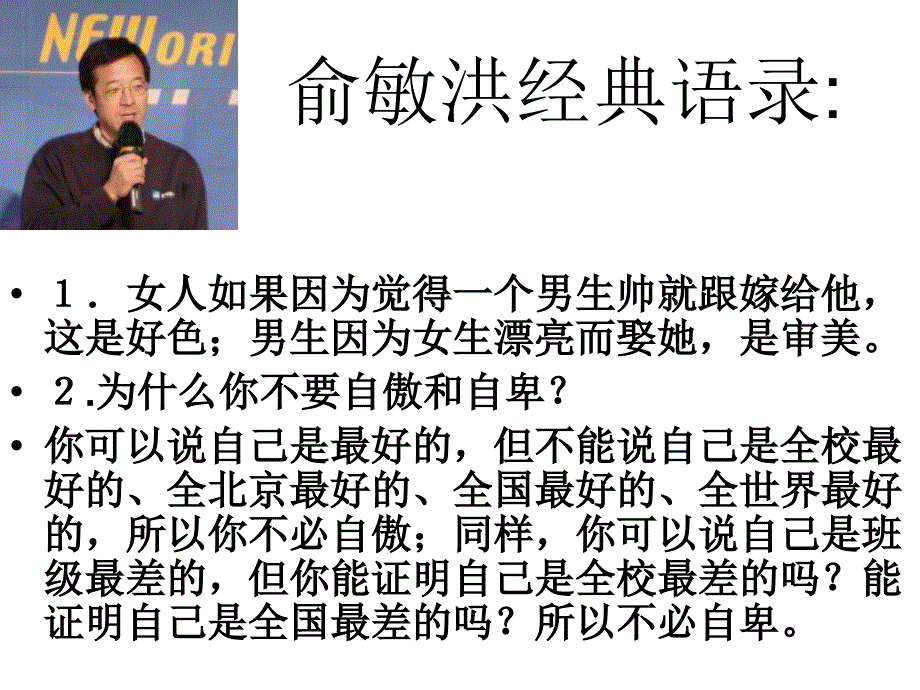 NEW ORI

俞敏洪经典语录:

• １．女人如果因为觉得一个男生帅就跟嫁给他，这是好色；男生因为女生漂亮而娶她，是审美。

• ２.为什么你不要自傲和自卑？

• 你可以说自己是最好的，但不能说自己是全校最好的、全北京最好的、全国最好的、全世界最好的，所以你不必自傲；同样，你可以说自己是班级最差的，但你能证明自己是全校最差的吗？能证明自己是全国最差的吗？所以不必自卑。